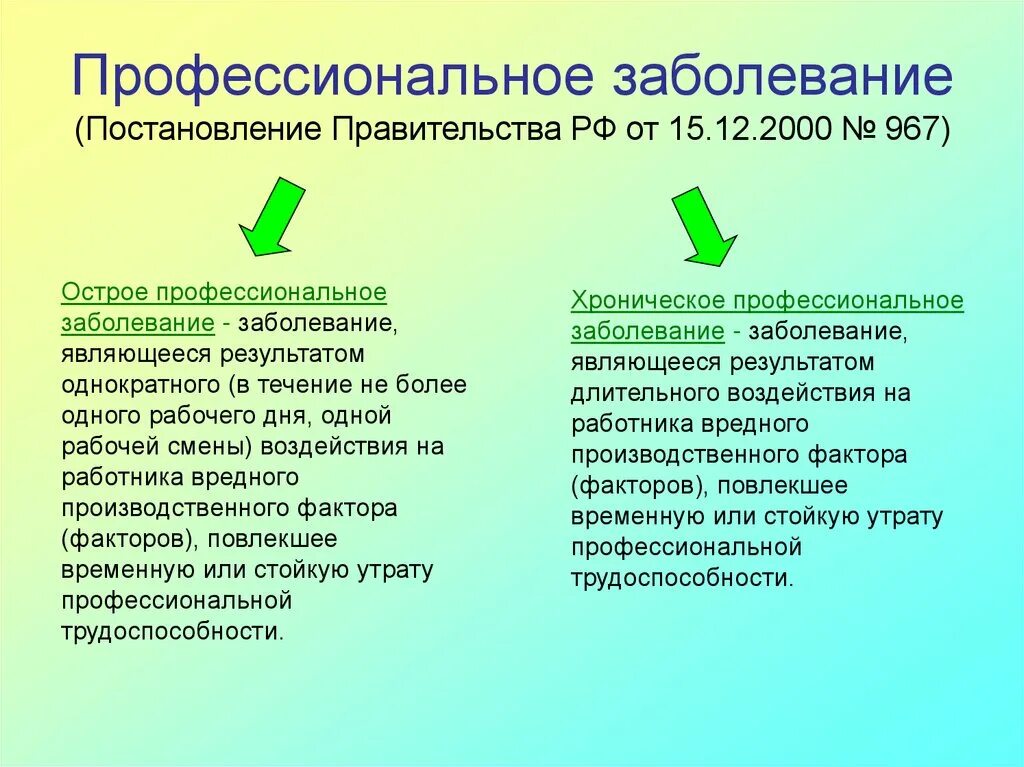 Профессиональное заболевание
(Постановление Правительства РФ от 15.12.2000 № 967)

Острое профессиональное заболевание - заболевание, являющееся результатом однократного (в течение не более одного рабочего дня, одной рабочей смены) воздействия на работника вредного производственного фактора (факторов), повлекшее временную или стойкую утрату профессиональной трудоспособности.

Хроническое профессиональное заболевание - заболевание, являющееся результатом длительного воздействия на работника вредного производственного фактора (факторов), повлекшее временную или стойкую утрату профессиональной трудоспособности.